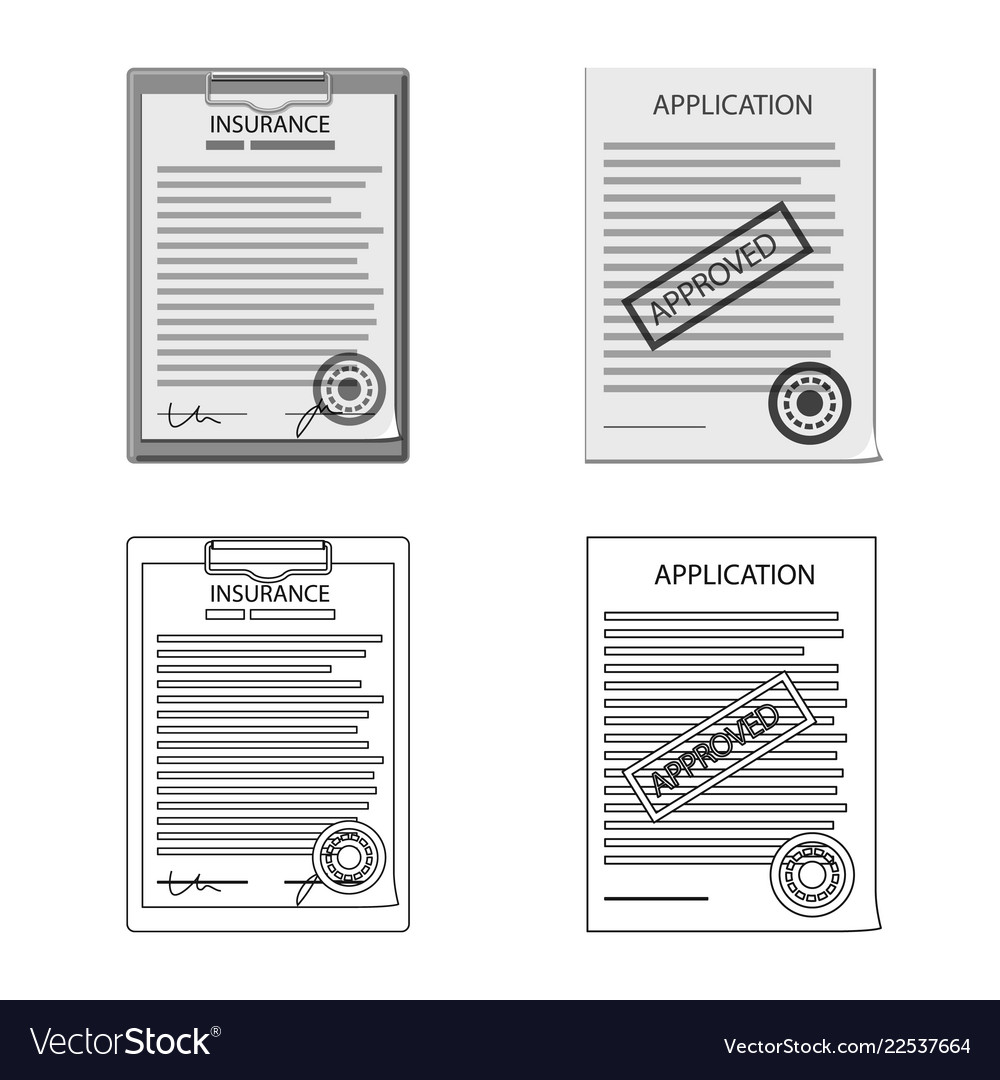 INSURANCE

APPLICATION

APPROVED

INSURANCE

APPLICATION

APPROVED

VectorStock®

VectorStock.com/22537664